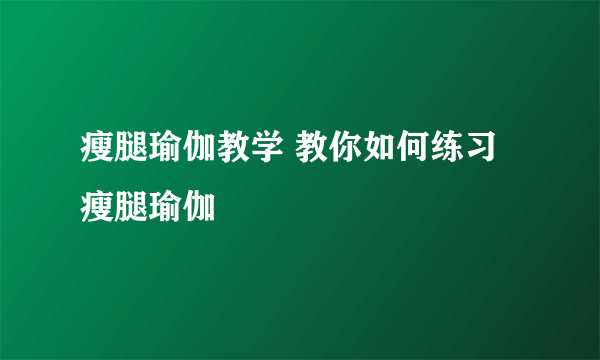 瘦腿瑜伽教学 教你如何练习瘦腿瑜伽